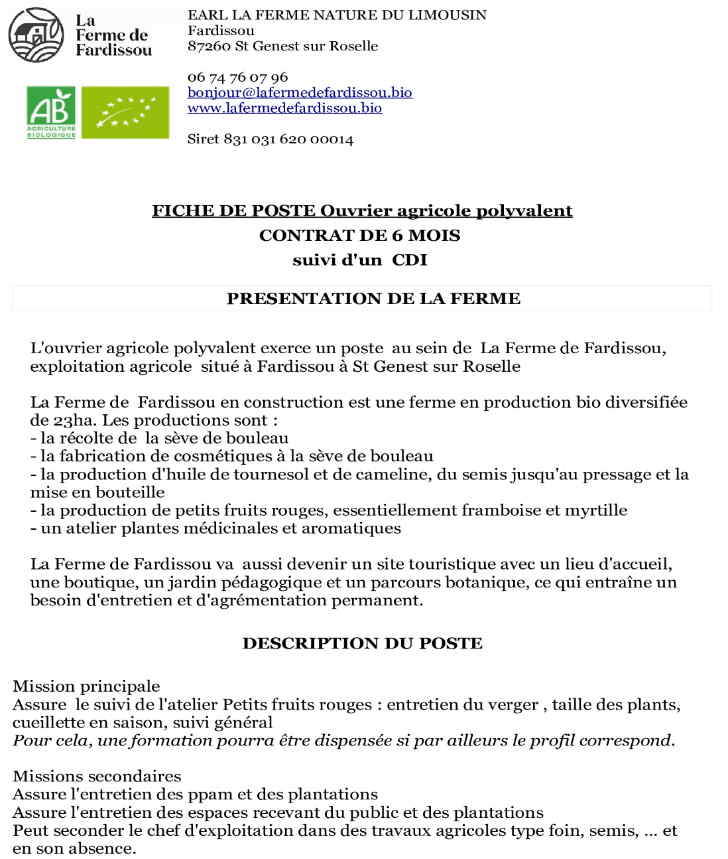 La Ferme de Fardissou

AB AGRICULTURE BIOLOGIQUE

EARL LA FERME NATURE DU LIMOUSIN
Fardissou
87260 St Genest sur Roselle

06 74 76 07 96
bonjour@lafermedefardissou.bio
www.lafermedefardissou.bio

Siret 831 031 620 00014

FICHE DE POSTE Ouvrier agricole polyvalent
CONTRAT DE 6 MOIS
suivi d'un CDI

PRESENTATION DE LA FERME

L'ouvrier agricole polyvalent exerce un poste au sein de La Ferme de Fardissou, exploitation agricole situé à Fardissou à St Genest sur Roselle

La Ferme de Fardissou en construction est une ferme en production bio diversifiée de 23ha. Les productions sont :
- la récolte de la sève de bouleau
- la fabrication de cosmétiques à la sève de bouleau
- la production d'huile de tournesol et de cameline, du semis jusqu'au pressage et la mise en bouteille
- la production de petits fruits rouges, essentiellement framboise et myrtille
- un atelier plantes médicinales et aromatiques

La Ferme de Fardissou va aussi devenir un site touristique avec un lieu d'accueil, une boutique, un jardin pédagogique et un parcours botanique, ce qui entraîne un besoin d'entretien et d'agrémentation permanent.

DESCRIPTION DU POSTE

Mission principale
Assure le suivi de l'atelier Petits fruits rouges : entretien du verger , taille des plants, cueillette en saison, suivi général
Pour cela, une formation pourra être dispensée si par ailleurs le profil correspond.

Missions secondaires
Assure l'entretien des ppam et des plantations
Assure l'entretien des espaces recevant du public et des plantations
Peut seconder le chef d'exploitation dans des travaux agricoles type foin, semis, ... et en son absence.